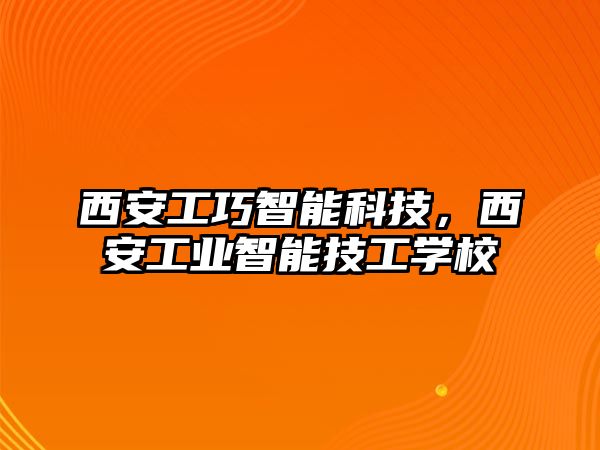 西安工巧智能科技，西安工业智能技工学校